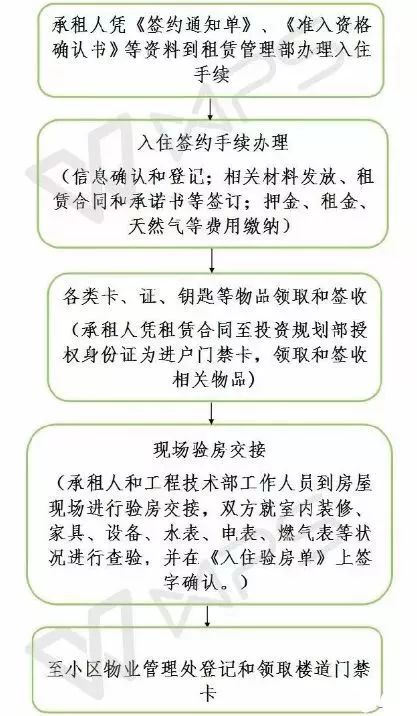 承租人凭《签约通知单》、《准入资格确认书》等资料到租赁管理部办理入住手续

入住签约手续办理

（信息确认和登记；相关材料发放、租赁合同和承诺书等签订；押金、租金、天然气等费用缴纳）

各类卡、证、钥匙等物品领取和签收

（承租人凭租赁合同至投资规划部授权身份证为进户门禁卡，领取和签收相关物品）

现场验房交接

（承租人和工程技术部工作人员到房屋现场进行验房交接，双方就室内装修、家具、设备、水表、电表、燃气表等状况进行查验，并在《入住验房单》上签字确认。）

至小区物业管理处登记和领取楼道门禁卡